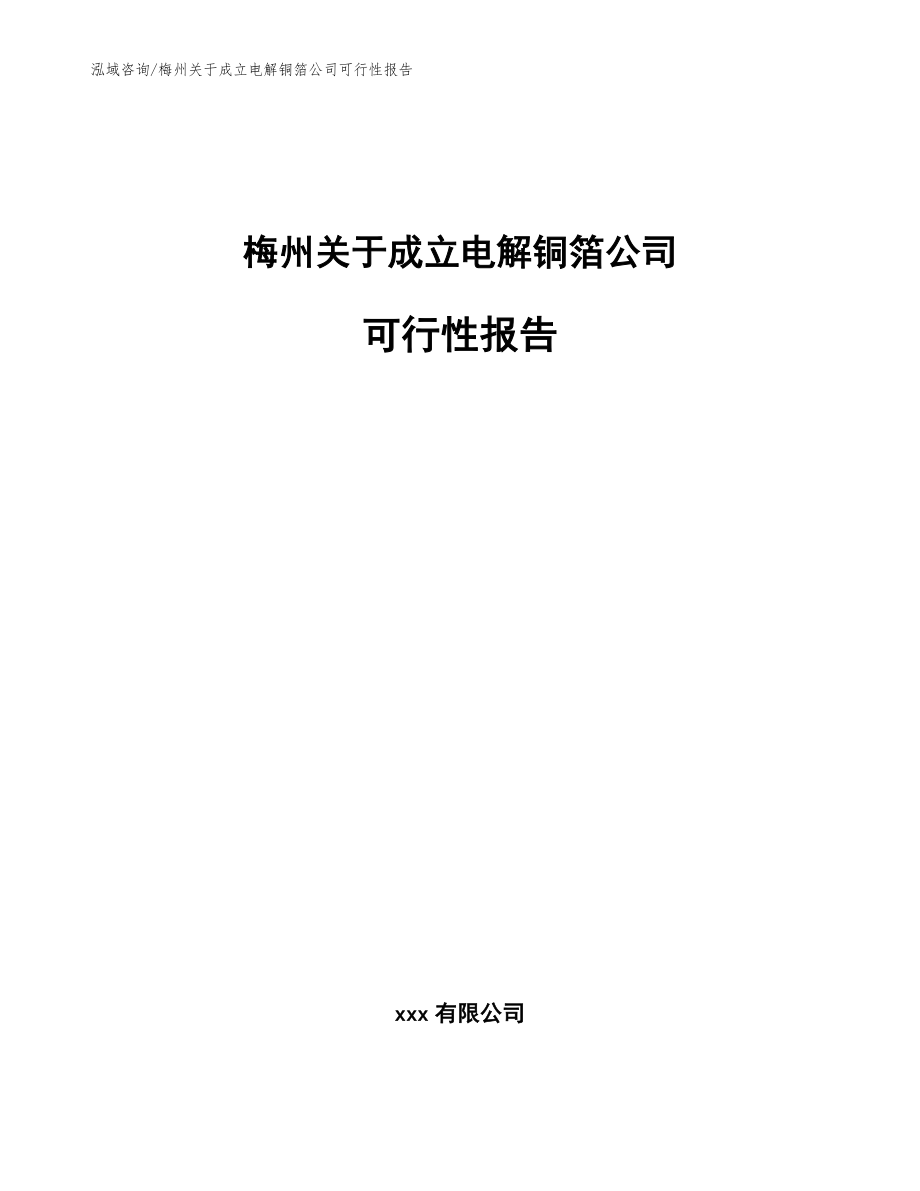 泓域咨询/梅州关于成立电解铜箔公司可行性报告

梅州关于成立电解铜箔公司

可行性报告

xxx 有限公司